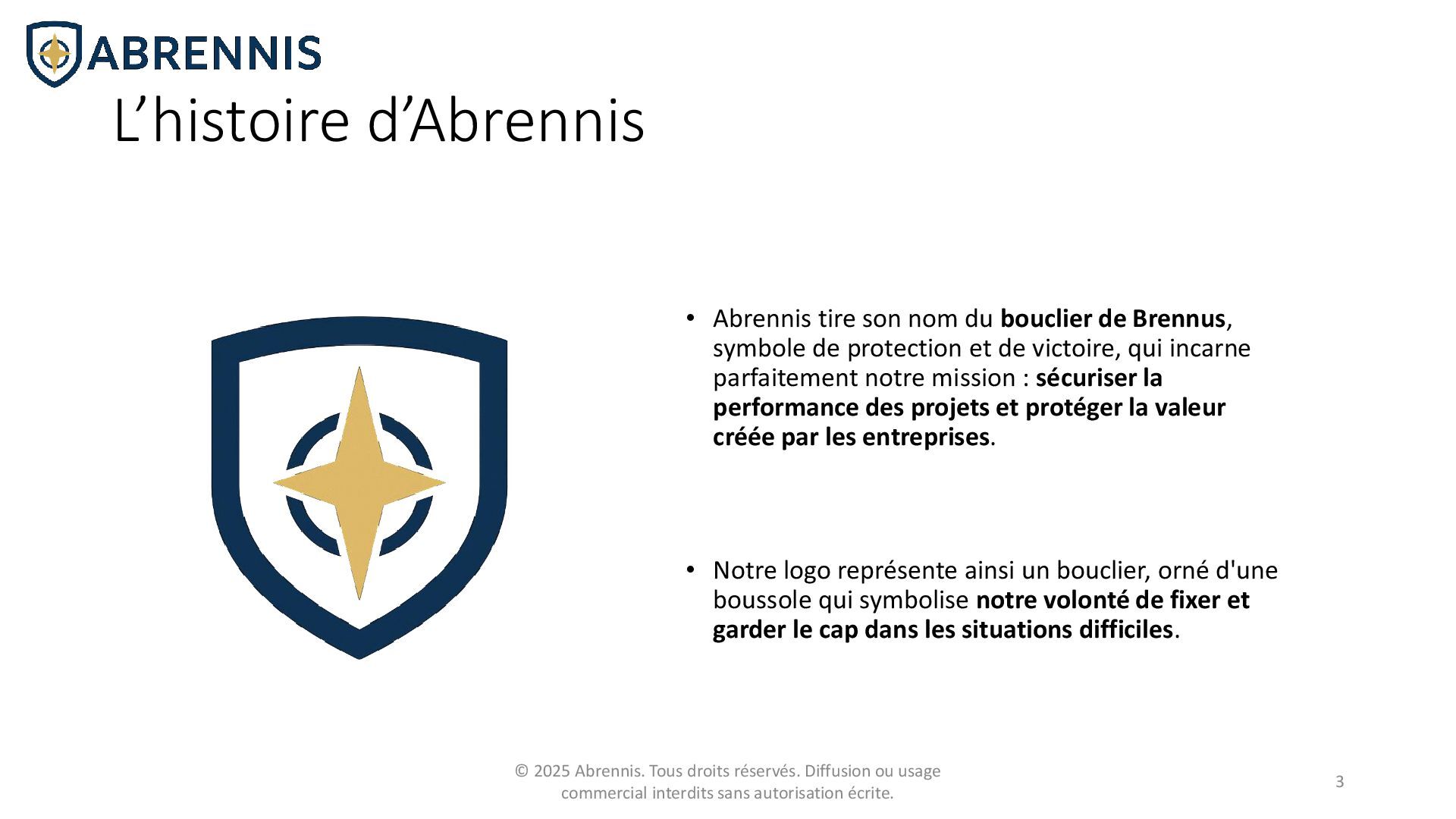 ABRENNIS

L'histoire d'Abrennis

• Abrennis tire son nom du bouclier de Brennus, symbole de protection et de victoire, qui incarne parfaitement notre mission : sécuriser la performance des projets et protéger la valeur créée par les entreprises.

• Notre logo représente ainsi un bouclier, orné d'une boussole qui symbolise notre volonté de fixer et garder le cap dans les situations difficiles.

© 2025 Abrennis. Tous droits réservés. Diffusion ou usage commercial interdits sans autorisation écrite.

3